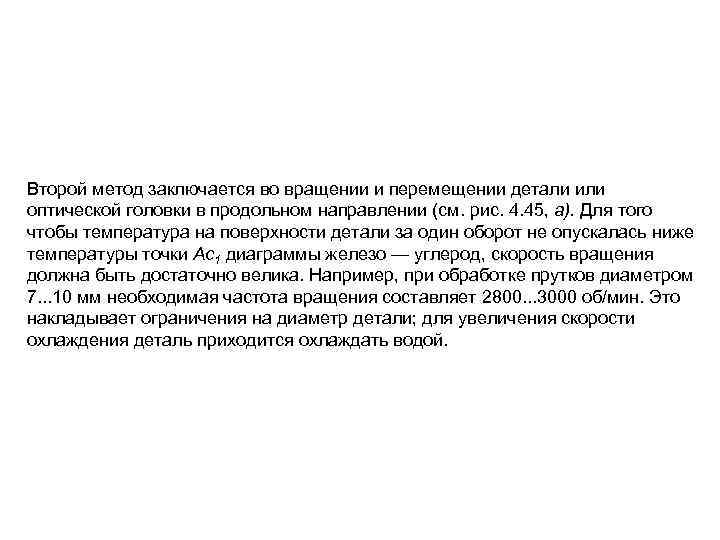 Второй метод заключается во вращении и перемещении детали или оптической головки в продольном направлении (см. рис. 4.45, а). Для того чтобы температура на поверхности детали за один оборот не опускалась ниже температуры точки $Ac_1$ диаграммы железо — углерод, скорость вращения должна быть достаточно велика. Например, при обработке прутков диаметром 7...10 мм необходимая частота вращения составляет 2800...3000 об/мин. Это накладывает ограничения на диаметр детали; для увеличения скорости охлаждения деталь приходится охлаждать водой.